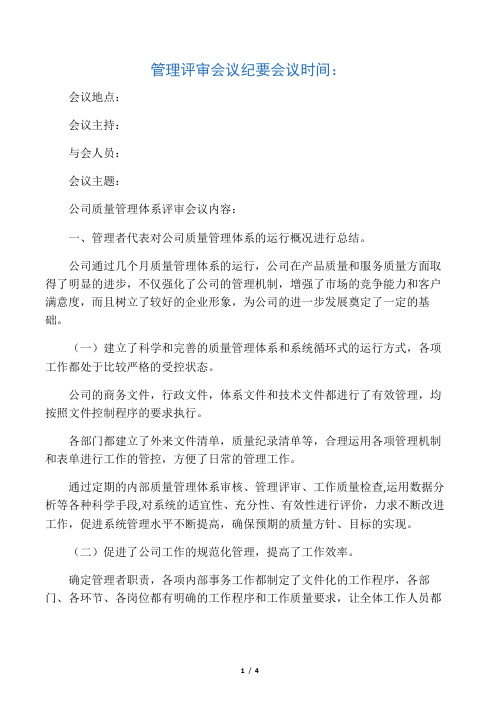 管理评审会议纪要会议时间：

会议地点：

会议主持：

与会人员：

会议主题：

公司质量管理体系评审会议内容：

一、管理者代表对公司质量管理体系的运行概况进行总结。

公司通过几个月质量管理体系的运行，公司在产品质量和服务质量方面取得了明显的进步，不仅强化了公司的管理机制，增强了市场的竞争能力和客户满意度，而且树立了较好的企业形象，为公司的进一步发展奠定了一定的基础。

（一）建立了科学和完善的质量管理体系和系统循环式的运行方式，各项工作都处于比较严格的受控状态。

公司的商务文件，行政文件，体系文件和技术文件都进行了有效管理，均按照文件控制程序的要求执行。

各部门都建立了外来文件清单，质量纪录清单等，合理运用各项管理机制和表单进行工作的管控，方便了日常的管理工作。

通过定期的内部质量管理体系审核、管理评审、工作质量检查,运用数据分析等各种科学手段,对系统的适宜性、充分性、有效性进行评价，力求不断改进工作，促进系统管理水平不断提高，确保预期的质量方针、目标的实现。

（二）促进了公司工作的规范化管理，提高了工作效率。

确定管理者职责，各项内部事务工作都制定了文件化的工作程序，各部门、各环节、各岗位都有明确的工作程序和工作质量要求，让全体工作人员都

1 / 4